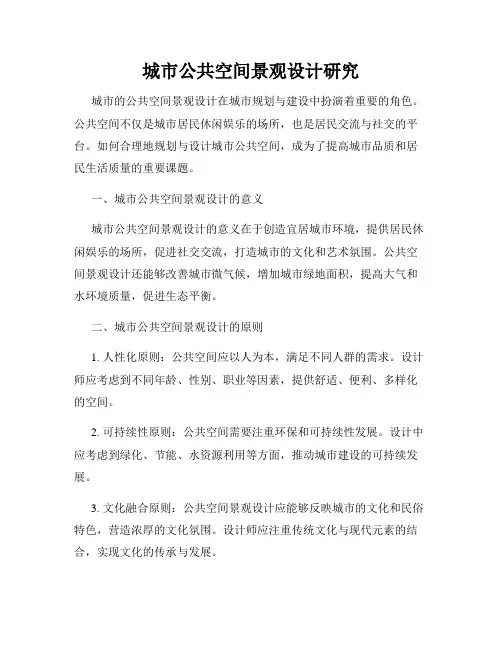 城市公共空间景观设计研究

城市的公共空间景观设计在城市规划与建设中扮演着重要的角色。公共空间不仅是城市居民休闲娱乐的场所，也是居民交流与社交的平台。如何合理地规划与设计城市公共空间，成为了提高城市品质和居民生活质量的重要课题。

一、城市公共空间景观设计的意义

城市公共空间景观设计的意义在于创造宜居城市环境，提供居民休闲娱乐的场所，促进社交交流，打造城市的文化和艺术氛围。公共空间景观设计还能够改善城市微气候，增加城市绿地面积，提高大气和水环境质量，促进生态平衡。

二、城市公共空间景观设计的原则

1. 人性化原则：公共空间应以人为本，满足不同人群的需求。设计师应考虑到不同年龄、性别、职业等因素，提供舒适、便利、多样化的空间。

2. 可持续性原则：公共空间需要注重环保和可持续性发展。设计中应考虑到绿化、节能、水资源利用等方面，推动城市建设的可持续发展。

3. 文化融合原则：公共空间景观设计应能够反映城市的文化和民俗特色，营造浓厚的文化氛围。设计师应注重传统文化与现代元素的结合，实现文化的传承与发展。